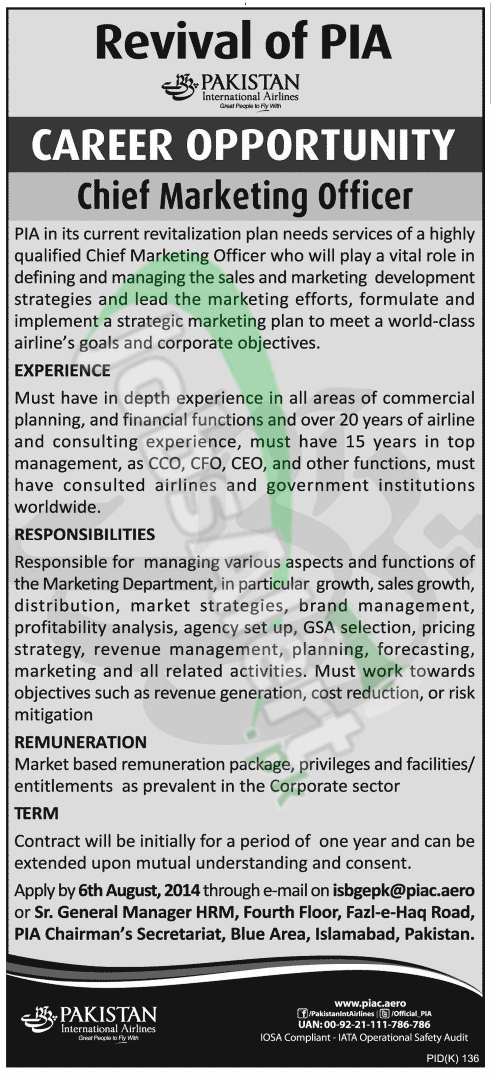 Revival of PIA

PAKISTAN
International Airlines
Great People to Fly With

CAREER OPPORTUNITY

Chief Marketing Officer

PIA in its current revitalization plan needs services of a highly qualified Chief Marketing Officer who will play a vital role in defining and managing the sales and marketing development strategies and lead the marketing efforts, formulate and implement a strategic marketing plan to meet a world-class airline's goals and corporate objectives.

EXPERIENCE

Must have in depth experience in all areas of commercial planning, and financial functions and over 20 years of airline and consulting experience, must have 15 years in top management, as CCO, CFO, CEO, and other functions, must have consulted airlines and government institutions worldwide.

RESPONSIBILITIES

Responsible for managing various aspects and functions of the Marketing Department, in particular growth, sales growth, distribution, market strategies, brand management, profitability analysis, agency set up, GSA selection, pricing strategy, revenue management, planning, forecasting, marketing and all related activities. Must work towards objectives such as revenue generation, cost reduction, or risk mitigation

REMUNERATION

Market based remuneration package, privileges and facilities/ entitlements as prevalent in the Corporate sector

TERM

Contract will be initially for a period of one year and can be extended upon mutual understanding and consent.

Apply by 6th August, 2014 through e-mail on isbgepk@piac.aero or Sr. General Manager HRM, Fourth Floor, Fazl-e-Haq Road, PIA Chairman's Secretariat, Blue Area, Islamabad, Pakistan.

PAKISTAN
International Airlines
Great People to Fly With

www.piac.aero
/PakistanIntAirlines | /Official_PIA
UAN: 00-92-21-111-786-786
IOSA Compliant - IATA Operational Safety Audit

PID(K) 136